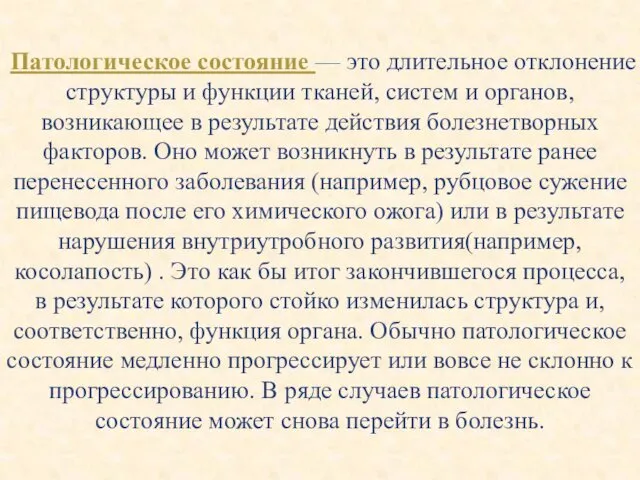 Патологическое состояние — это длительное отклонение структуры и функции тканей, систем и органов, возникающее в результате действия болезнетворных факторов. Оно может возникнуть в результате ранее перенесенного заболевания (например, рубцовое сужение пищевода после его химического ожога) или в результате нарушения внутриутробного развития(например, косолапость) . Это как бы итог закончившегося процесса, в результате которого стойко изменилась структура и, соответственно, функция органа. Обычно патологическое состояние медленно прогрессирует или вовсе не склонно к прогрессированию. В ряде случаев патологическое состояние может снова перейти в болезнь.